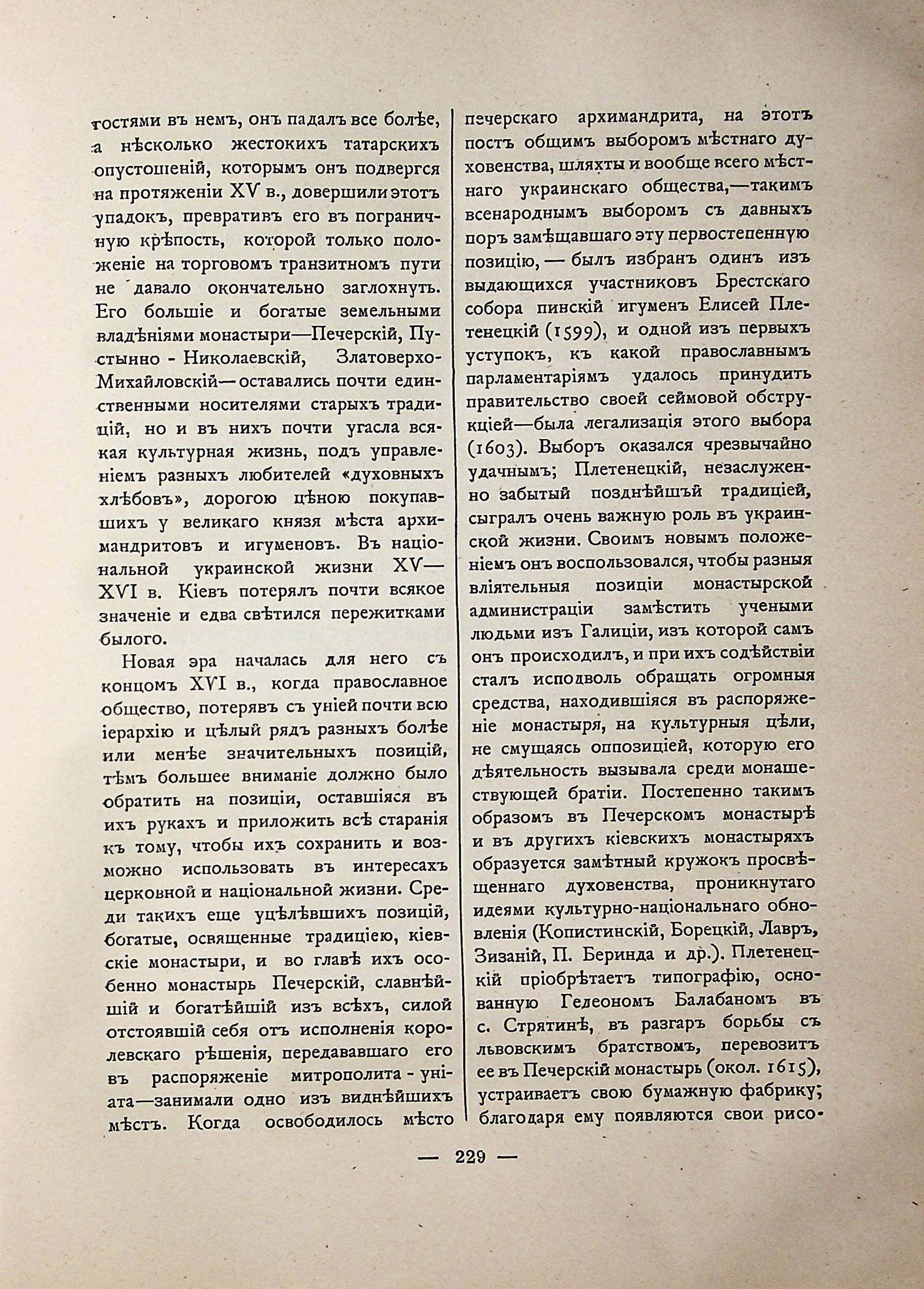 гостями въ немъ, онъ падалъ все болѣе, а нѣсколько жестокихъ татарскихъ опустошеній, которымъ онъ подвергся на протяженіи XV в., довершили этотъ упадокъ, превративъ его въ пограничную крѣпость, которой только положеніе на торговомъ транзитномъ пути не давало окончательно заглохнуть. Его большіе и богатые земельными владѣніями монастыри—Печерскій, Пустынно - Николаевскій, Златоверхо-Михайловскій—оставались почти единственными носителями старыхъ традицій, но и въ нихъ почти угасла всякая культурная жизнь, подъ управленіемъ разныхъ любителей «духовныхъ хлѣбовъ», дорогою цѣною покупавшихъ у великаго князя мѣста архимандритовъ и игуменовъ. Въ національной украинской жизни XV—XVI в. Кіевъ потерялъ почти всякое значеніе и едва свѣтился пережитками былого.

Новая эра началась для него съ концомъ XVI в., когда православное общество, потерявъ съ уніей почти всю іерархію и цѣлый рядъ разныхъ болѣе или менѣе значительныхъ позицій, тѣмъ большее вниманіе должно было обратить на позиціи, оставшіяся въ ихъ рукахъ и приложить всѣ старанія къ тому, чтобы ихъ сохранить и возможно использовать въ интересахъ церковной и національной жизни. Среди такихъ еще уцѣлѣвшихъ позицій, богатые, освященные традиціею, кіевскіе монастыри, и во главѣ ихъ особенно монастырь Печерскій, славнѣйшій и богатѣйшій изъ всѣхъ, силой отстоявшій себя отъ исполненія королевскаго рѣшенія, передававшаго его въ распоряженіе митрополита - уніата—занимали одно изъ виднѣйшихъ мѣстъ. Когда освободилось мѣсто печерскаго архимандрита, на этотъ постъ общимъ выборомъ мѣстнаго духовенства, шляхты и вообще всего мѣстнаго украинскаго общества,—такимъ всенароднымъ выборомъ съ давныхъ поръ замѣщавшаго эту первостепенную позицію, — былъ избранъ одинъ изъ выдающихся участниковъ Брестскаго собора пинскій игуменъ Елисей Плетенецкій (1599), и одной изъ первыхъ уступокъ, къ какой православнымъ парламентаріямъ удалось принудить правительство своей сеймовой обструкціей—была легализація этого выбора (1603). Выборъ оказался чрезвычайно удачнымъ; Плетенецкій, незаслуженно забытый позднѣйшъй традиціей, сыгралъ очень важную роль въ украинской жизни. Своимъ новымъ положеніемъ онъ воспользовался, чтобы разныя вліятельныя позиціи монастырской администраціи замѣстить учеными людьми изъ Галиціи, изъ которой самъ онъ происходилъ, и при ихъ содѣйствіи сталъ исподволь обращать огромныя средства, находившіяся въ распоряженіе монастыря, на культурныя цѣли, не смущаясь оппозиціей, которую его дѣятельность вызывала среди монашествующей братіи. Постепенно такимъ образомъ въ Печерскомъ монастырѣ и въ другихъ кіевскихъ монастыряхъ образуется замѣтный кружокъ просвѣщеннаго духовенства, проникнутаго идеями культурно-національнаго обновленія (Копистинскій, Борецкій, Лавръ, Зизаній, П. Беринда и др.). Плетенецкій пріобрѣтаетъ типографію, основанную Гелеономъ Балабаномъ въ с. Стрятинѣ, въ разгаръ борьбы съ львовскимъ братствомъ, перевозитъ ее въ Печерскій монастырь (окол. 1615), устраиваетъ свою бумажную фабрику; благодаря ему появляются свои рисо-

— 229 —